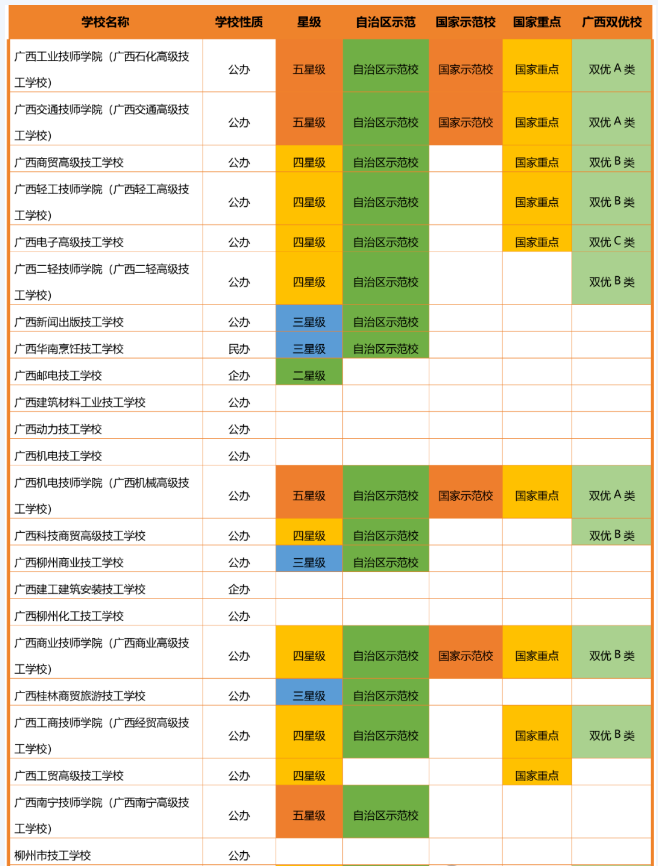 | 学校名称 | 学校性质 | 星级 | 自治区示范 | 国家示范校 | 国家重点 | 广西双优校 |
|---|---|---|---|---|---|---|
| 广西工业技师学院（广西石化高级技工学校） | 公办 | 五星级 | 自治区示范校 | 国家示范校 | 国家重点 | 双优 A 类 |
| 广西交通技师学院（广西交通高级技工学校） | 公办 | 五星级 | 自治区示范校 | 国家示范校 | 国家重点 | 双优 A 类 |
| 广西商贸高级技工学校 | 公办 | 四星级 | 自治区示范校 | | 国家重点 | 双优 B 类 |
| 广西轻工技师学院（广西轻工高级技工学校） | 公办 | 四星级 | 自治区示范校 | | 国家重点 | 双优 B 类 |
| 广西电子高级技工学校 | 公办 | 四星级 | 自治区示范校 | | 国家重点 | 双优 C 类 |
| 广西二轻技师学院（广西二轻高级技工学校） | 公办 | 四星级 | 自治区示范校 | | | 双优 B 类 |
| 广西新闻出版技工学校 | 公办 | 三星级 | 自治区示范校 | | | |
| 广西华南烹饪技工学校 | 民办 | 三星级 | 自治区示范校 | | | |
| 广西邮电技工学校 | 企办 | 二星级 | | | | |
| 广西建筑材料工业技工学校 | 公办 | | | | | |
| 广西动力技工学校 | 公办 | | | | | |
| 广西机电技工学校 | 公办 | | | | | |
| 广西机电技师学院（广西机械高级技工学校） | 公办 | 五星级 | 自治区示范校 | 国家示范校 | 国家重点 | 双优 A 类 |
| 广西科技商贸高级技工学校 | 公办 | 四星级 | 自治区示范校 | | | 双优 B 类 |
| 广西柳州商业技工学校 | 公办 | 三星级 | 自治区示范校 | | | |
| 广西建工建筑安装技工学校 | 企办 | | | | | |
| 广西柳州化工技工学校 | 公办 | | | | | |
| 广西商业技师学院（广西商业高级技工学校） | 公办 | 四星级 | 自治区示范校 | 国家示范校 | 国家重点 | 双优 B 类 |
| 广西桂林商贸旅游技工学校 | 公办 | 三星级 | 自治区示范校 | | | |
| 广西工商技师学院（广西经贸高级技工学校） | 公办 | 四星级 | 自治区示范校 | | 国家重点 | 双优 B 类 |
| 广西工贸高级技工学校 | 公办 | 四星级 | | | 国家重点 | |
| 广西南宁技师学院（广西南宁高级技工学校） | 公办 | 五星级 | 自治区示范校 | | | |
| 柳州市技工学校 | 公办 | | | | | |